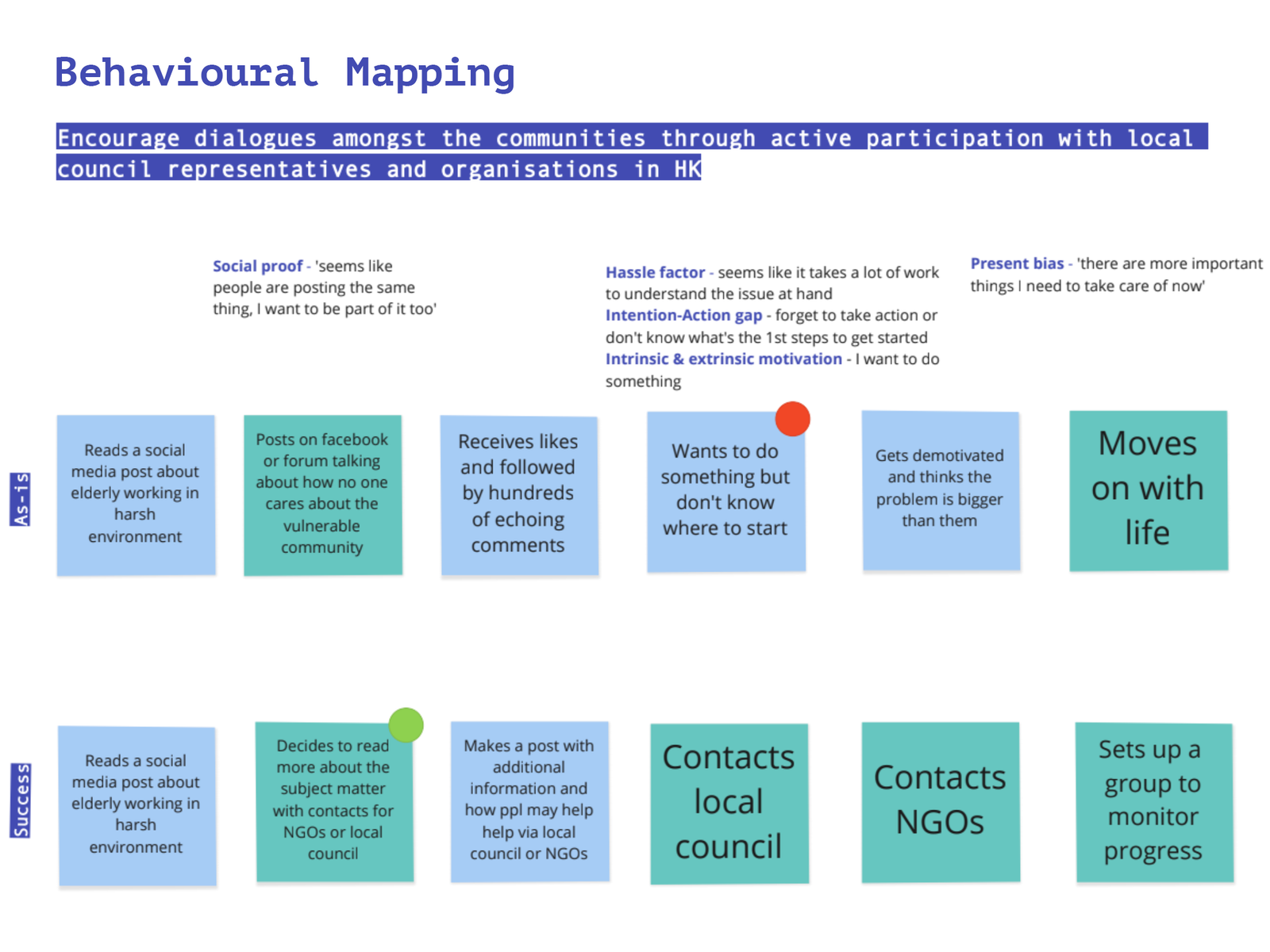 Behavioural Mapping

Encourage dialogues amongst the communities through active participation with local council representatives and organisations in HK

Social proof - 'seems like people are posting the same thing, I want to be part of it too'

Hassle factor - seems like it takes a lot of work to understand the issue at hand
Intention-Action gap - forget to take action or don't know what's the 1st steps to get started
Intrinsic & extrinsic motivation - I want to do something

Present bias - 'there are more important things I need to take care of now'

As-is

Reads a social media post about elderly working in harsh environment

Posts on facebook or forum talking about how no one cares about the vulnerable community

Receives likes and followed by hundreds of echoing comments

Wants to do something but don't know where to start

Gets demotivated and thinks the problem is bigger than them

Moves on with life

Success

Reads a social media post about elderly working in harsh environment

Decides to read more about the subject matter with contacts for NGOs or local council

Makes a post with additional information and how ppl may help help via local council or NGOs

Contacts local council

Contacts NGOs

Sets up a group to monitor progress